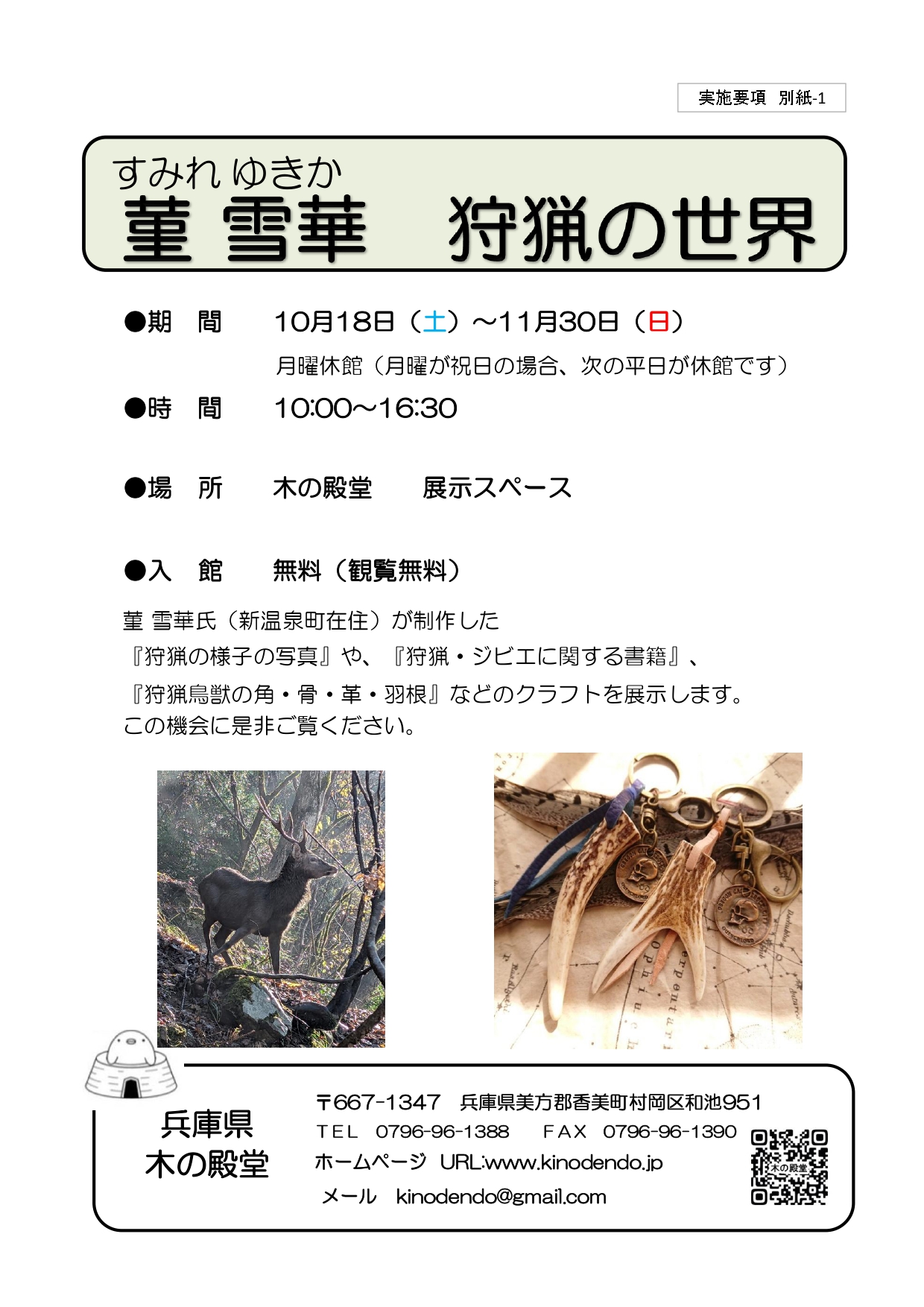 実施要項　別紙-1

すみれ ゆきか
菫 雪華　狩猟の世界

●期　間　10月18日（土）～11月30日（日）
月曜休館（月曜が祝日の場合、次の平日が休館です）

●時　間　10:00～16:30

●場　所　木の殿堂　展示スペース

●入　館　無料（観覧無料）

菫 雪華氏（新温泉町在住）が制作した
『狩猟の様子の写真』や、『狩猟・ジビエに関する書籍』、
『狩猟鳥獣の角・骨・革・羽根』などのクラフトを展示します。
この機会に是非ご覧ください。

兵庫県
木の殿堂

〒667-1347　兵庫県美方郡香美町村岡区和池951
TEL　0796-96-1388　FAX　0796-96-1390
ホームページ　URL:www.kinodendo.jp
メール　kinodendo@gmail.com

木の殿堂